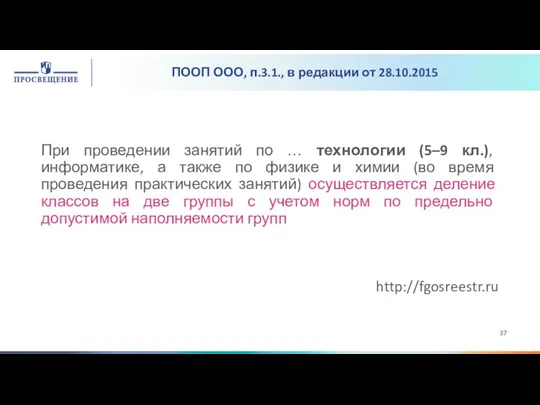 ПРОСВЕЩЕНИЕ

ПООП ООО, п.3.1., в редакции от 28.10.2015

При проведении занятий по … технологии (5–9 кл.), информатике, а также по физике и химии (во время проведения практических занятий) осуществляется деление классов на две группы с учетом норм по предельно допустимой наполняемости групп

http://fgosreestr.ru

37